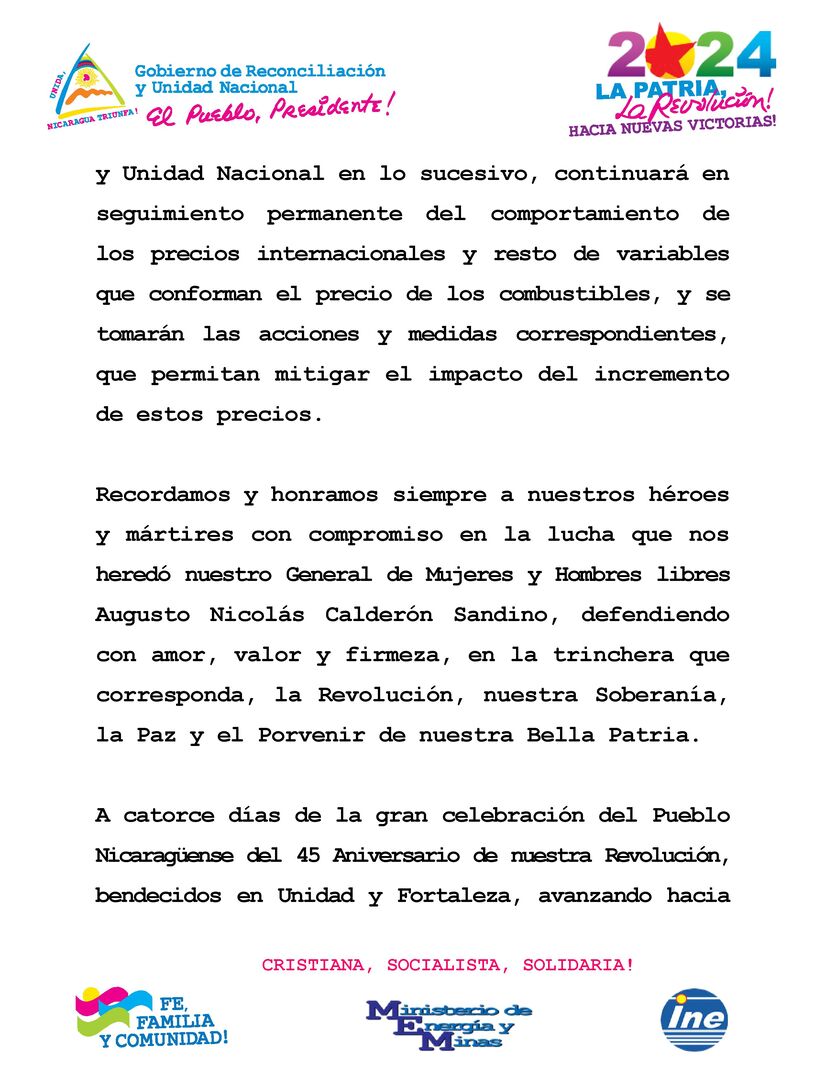 UNIDA, NICARAGUA TRIUNFA!

Gobierno de Reconciliación y Unidad Nacional
El Pueblo, Presidente!

2024
LA PATRIA, La Revolución!
HACIA NUEVAS VICTORIAS!

y Unidad Nacional en lo sucesivo, continuará en seguimiento permanente del comportamiento de los precios internacionales y resto de variables que conforman el precio de los combustibles, y se tomarán las acciones y medidas correspondientes, que permitan mitigar el impacto del incremento de estos precios.

Recordamos y honramos siempre a nuestros héroes y mártires con compromiso en la lucha que nos heredó nuestro General de Mujeres y Hombres libres Augusto Nicolás Calderón Sandino, defendiendo con amor, valor y firmeza, en la trinchera que corresponda, la Revolución, nuestra Soberanía, la Paz y el Porvenir de nuestra Bella Patria.

A catorce días de la gran celebración del Pueblo Nicaragüense del 45 Aniversario de nuestra Revolución, bendecidos en Unidad y Fortaleza, avanzando hacia

CRISTIANA, SOCIALISTA, SOLIDARIA!

FE, FAMILIA Y COMUNIDAD!

Ministerio de Energía y Minas

ine